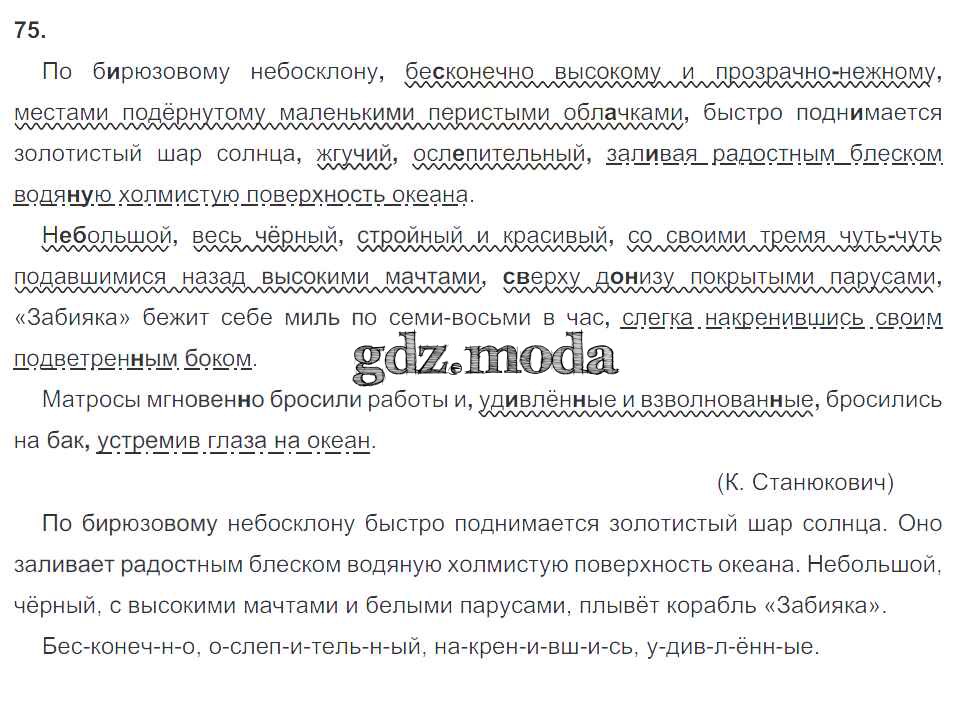 75.

По бирюзовому небосклону, бесконечно высокому и прозрачно-нежному, местами подёрнутому маленькими перистыми облачками, быстро поднимается золотистый шар солнца, жгучий, ослепительный, заливая радостным блеском водяную холмистую поверхность океана.

Небольшой, весь чёрный, стройный и красивый, со своими тремя чуть-чуть подавшимися назад высокими мачтами, сверху донизу покрытыми парусами, «Забияка» бежит себе миль по семи-восьми в час, слегка накренившись своим подветренным боком.

Матросы мгновенно бросили работы и, удивлённые и взволнованные, бросились на бак, устремив глаза на океан.

(К. Станюкович)

По бирюзовому небосклону быстро поднимается золотистый шар солнца. Оно заливает радостным блеском водяную холмистую поверхность океана. Небольшой, чёрный, с высокими мачтами и белыми парусами, плывёт корабль «Забияка».

Бес-конеч-н-о, о-слеп-и-тель-н-ый, на-крен-и-вш-и-сь, у-див-л-ённ-ые.

gdz.moda